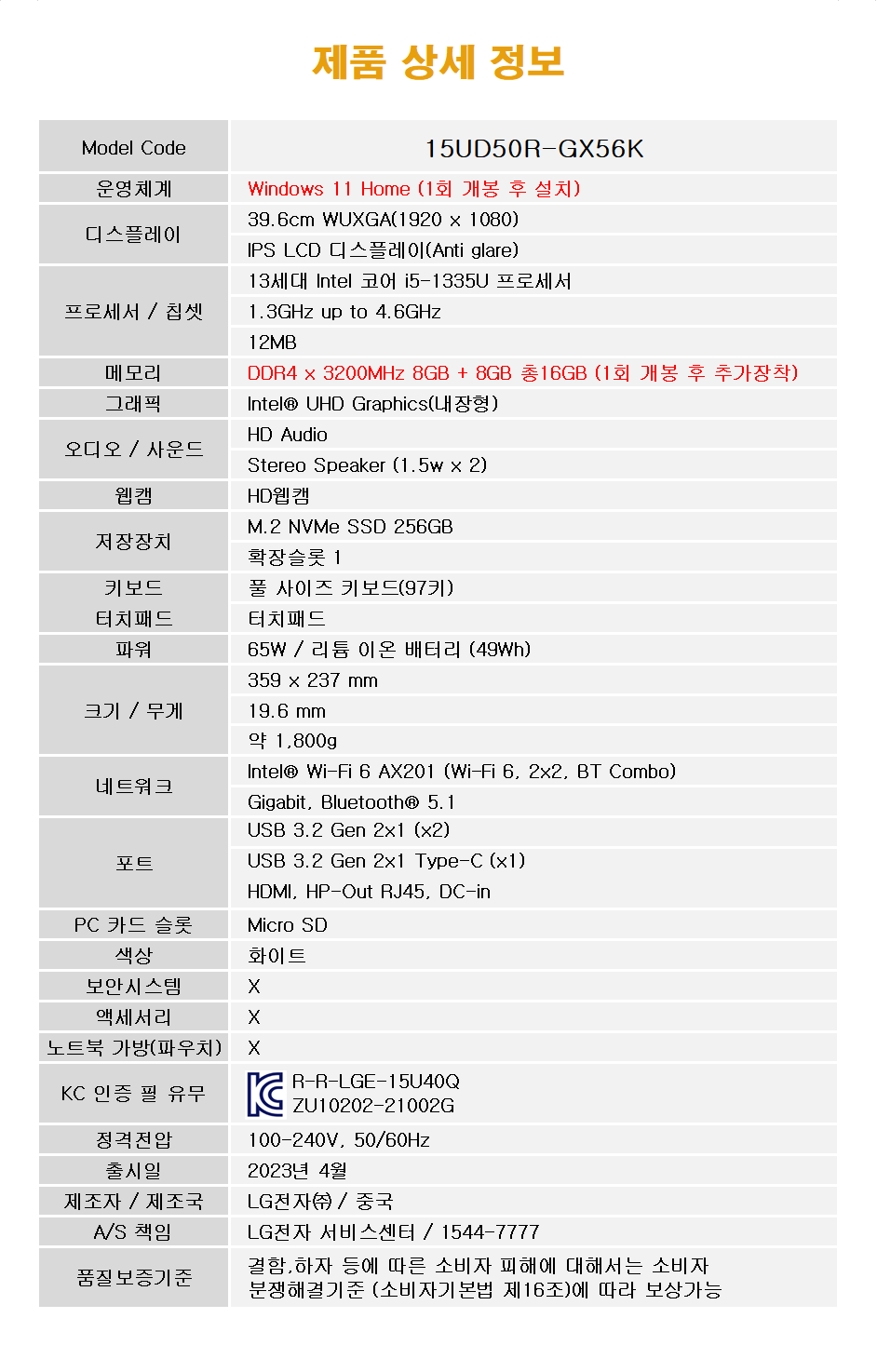 제품 상세 정보

| Model Code | 15UD50R-GX56K |
|---|---|
| 운영체계 | Windows 11 Home (1회 개봉 후 설치) |
| 디스플레이 | 39.6cm WUXGA(1920 x 1080) |
|  | IPS LCD 디스플레이(Anti glare) |
| 프로세서 / 칩셋 | 13세대 Intel 코어 i5-1335U 프로세서 |
|  | 1.3GHz up to 4.6GHz |
|  | 12MB |
| 메모리 | DDR4 x 3200MHz 8GB + 8GB 총16GB (1회 개봉 후 추가장착) |
| 그래픽 | Intel® UHD Graphics(내장형) |
| 오디오 / 사운드 | HD Audio |
|  | Stereo Speaker (1.5w x 2) |
| 웹캠 | HD웹캠 |
| 저장장치 | M.2 NVMe SSD 256GB |
|  | 확장슬롯 1 |
| 키보드 | 풀 사이즈 키보드(97키) |
| 터치패드 | 터치패드 |
| 파워 | 65W / 리튬 이온 배터리 (49Wh) |
| 크기 / 무게 | 359 x 237 mm |
|  | 19.6 mm |
|  | 약 1,800g |
| 네트워크 | Intel® Wi-Fi 6 AX201 (Wi-Fi 6, 2x2, BT Combo) |
|  | Gigabit, Bluetooth® 5.1 |
| 포트 | USB 3.2 Gen 2x1 (x2) |
|  | USB 3.2 Gen 2x1 Type-C (x1) |
|  | HDMI, HP-Out RJ45, DC-in |
| PC 카드 슬롯 | Micro SD |
| 색상 | 화이트 |
| 보안시스템 | X |
| 액세서리 | X |
| 노트북 가방(파우치) | X |
| KC 인증 필 유무 | R-R-LGE-15U40Q ZU10202-21002G |
| 정격전압 | 100-240V, 50/60Hz |
| 출시일 | 2023년 4월 |
| 제조자 / 제조국 | LG전자㈜ / 중국 |
| A/S 책임 | LG전자 서비스센터 / 1544-7777 |
| 품질보증기준 | 결함,하자 등에 따른 소비자 피해에 대해서는 소비자 분쟁해결기준 (소비자기본법 제16조)에 따라 보상가능 |